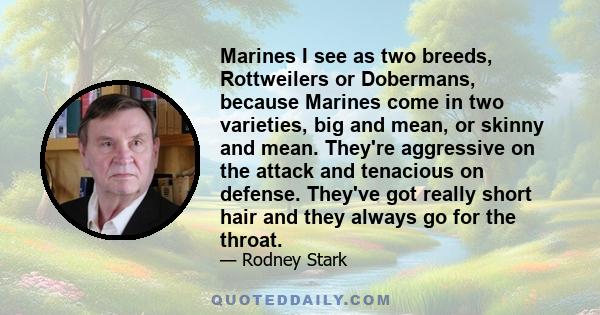 Marines I see as two breeds, Rottweilers or Dobermans, because Marines come in two varieties, big and mean, or skinny and mean. They're aggressive on the attack and tenacious on defense. They've got really short hair and they always go for the throat.

— Rodney Stark

QUOTEDDAILY.COM